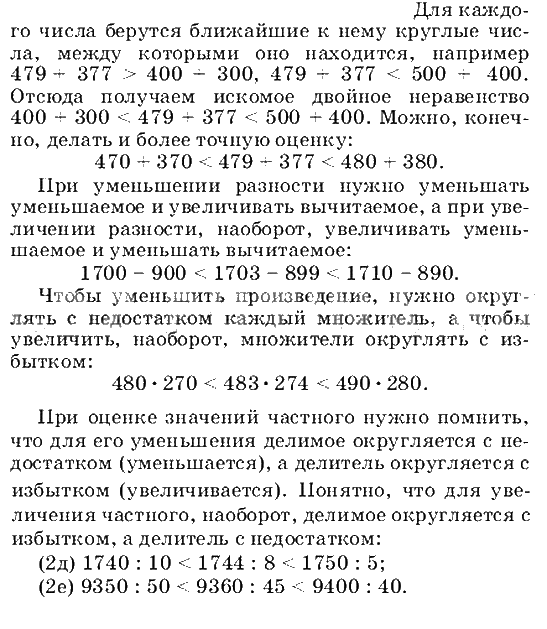 Для каждого числа берутся ближайшие к нему круглые числа, между которыми оно находится, например $479 + 377 > 400 + 300$, $479 + 377 < 500 + 400$. Отсюда получаем искомое двойное неравенство $400 + 300 < 479 + 377 < 500 + 400$. Можно, конечно, делать и более точную оценку:

$470 + 370 < 479 + 377 < 480 + 380$.

При уменьшении разности нужно уменьшать уменьшаемое и увеличивать вычитаемое, а при увеличении разности, наоборот, увеличивать уменьшаемое и уменьшать вычитаемое:

$1700 - 900 < 1703 - 899 < 1710 - 890$.

Чтобы уменьшить произведение, нужно округлять с недостатком каждый множитель, а чтобы увеличить, наоборот, множители округлять с избытком:

$480 \cdot 270 < 483 \cdot 274 < 490 \cdot 280$.

При оценке значений частного нужно помнить, что для его уменьшения делимое округляется с недостатком (уменьшается), а делитель округляется с избытком (увеличивается). Понятно, что для увеличения частного, наоборот, делимое округляется с избытком, а делитель с недостатком:

(2д) $1740 : 10 < 1744 : 8 < 1750 : 5$;
(2е) $9350 : 50 < 9360 : 45 < 9400 : 40$.